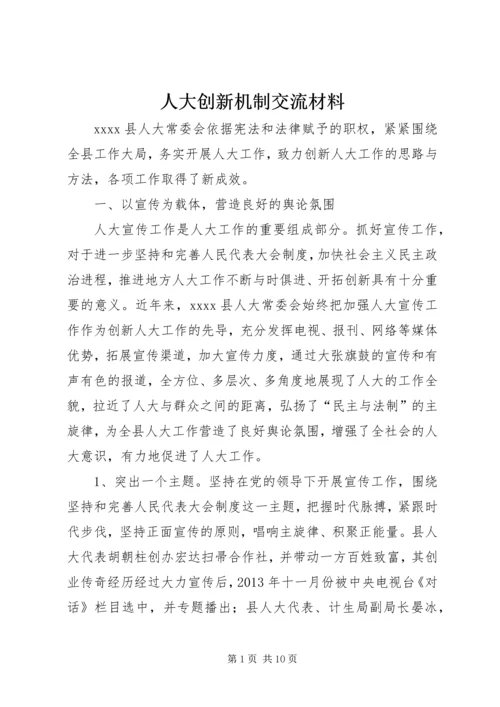 人大创新机制交流材料

xxxx 县人大常委会依据宪法和法律赋予的职权，紧紧围绕全县工作大局，务实开展人大工作，致力创新人大工作的思路与方法，各项工作取得了新成效。

一、以宣传为载体，营造良好的舆论氛围

人大宣传工作是人大工作的重要组成部分。抓好宣传工作，对于进一步坚持和完善人民代表大会制度，加快社会主义民主政治进程，推进地方人大工作不断与时俱进、开拓创新具有十分重要的意义。近年来，xxxx 县人大常委会始终把加强人大宣传工作作为创新人大工作的先导，充分发挥电视、报刊、网络等媒体优势，拓展宣传渠道，加大宣传力度，通过大张旗鼓的宣传和有声有色的报道，全方位、多层次、多角度地展现了人大的工作全貌，拉近了人大与群众之间的距离，弘扬了“民主与法制”的主旋律，为全县人大工作营造了良好舆论氛围，增强了全社会的人大意识，有力地促进了人大工作。

1、突出一个主题。坚持在党的领导下开展宣传工作，围绕坚持和完善人民代表大会制度这一主题，把握时代脉搏，紧跟时代步伐，坚持正面宣传的原则，唱响主旋律、积聚正能量。县人大代表胡朝柱创办宏达扫帚合作社，并带动一方百姓致富，其创业传奇经历经过大力宣传后，2013 年十一月份被中央电视台《对话》栏目选中，并专题播出；县人大代表、计生局副局长晏冰，

第 1 页 共 10 页